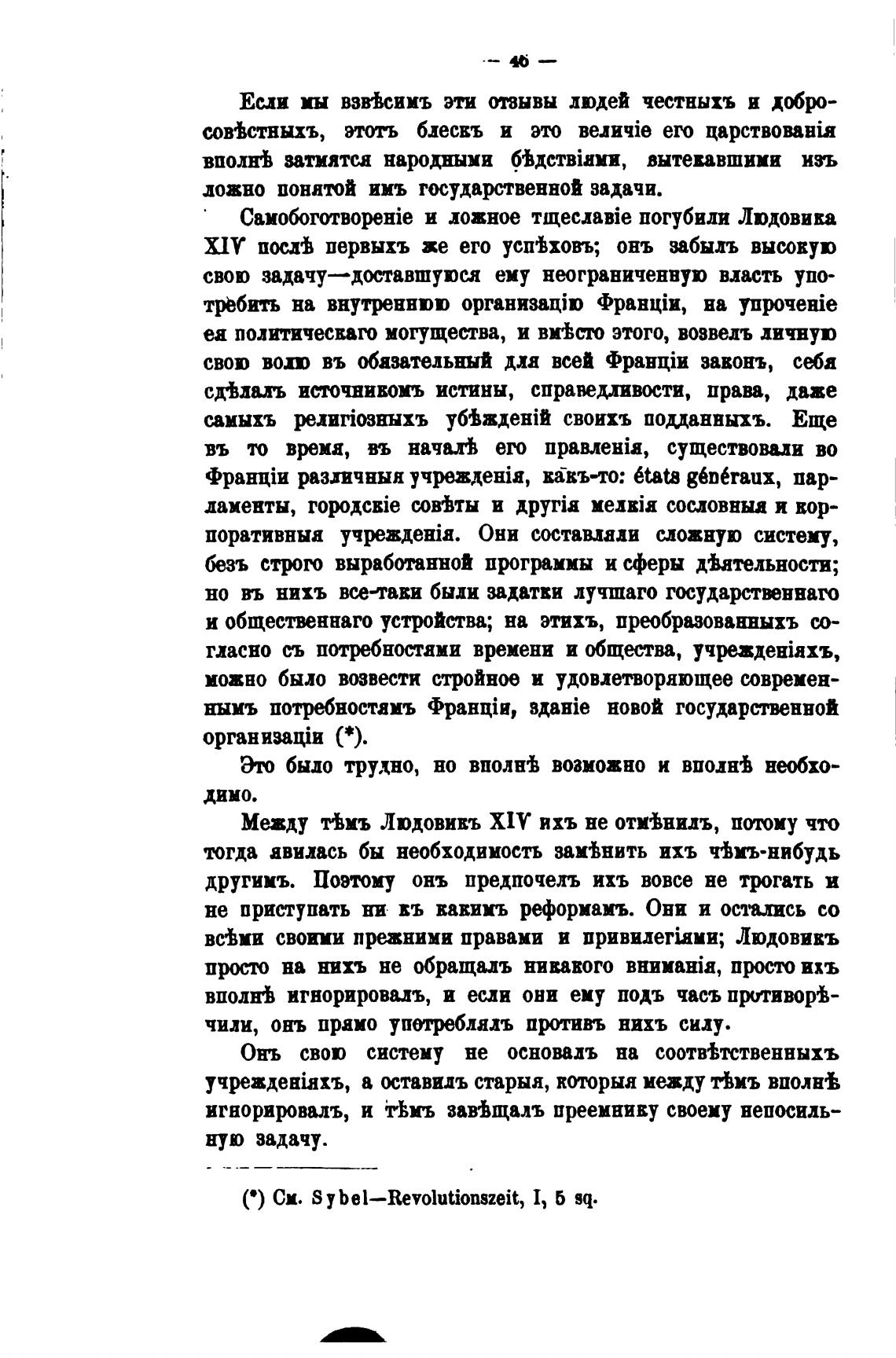 — 46 —

Если мы взвѣсимъ эти отзывы людей честныхъ и добросовѣстныхъ, этотъ блескъ и это величіе его царствованія вполнѣ затмятся народными бѣдствіями, вытекавшими изъ ложно понятой имъ государственной задачи.

Самобоготвореніе и ложное тщеславіе погубили Людовика XIV послѣ первыхъ же его успѣховъ; онъ забылъ высокую свою задачу—доставшуюся ему неограниченную власть употребить на внутреннюю организацію Франціи, на упроченіе ея политическаго могущества, и вмѣсто этого, возвелъ личную свою волю въ обязательный для всей Франціи законъ, себя сдѣлалъ источникомъ истины, справедливости, права, даже самыхъ религіозныхъ убѣжденій своихъ подданныхъ. Еще въ то время, въ началѣ его правленія, существовали во Франціи различныя учрежденія, какъ-то: états généraux, парламенты, городскіе совѣты и другія мелкія сословныя и корпоративныя учрежденія. Они составляли сложную систему, безъ строго выработанной программы и сферы дѣятельности; но въ нихъ все-таки были задатки лучшаго государственнаго и общественнаго устройства; на этихъ, преобразованныхъ согласно съ потребностями времени и общества, учрежденіяхъ, можно было возвести стройное и удовлетворяющее современнымъ потребностямъ Франціи, зданіе новой государственной организаціи (*).

Это было трудно, но вполнѣ возможно и вполнѣ необходимо.

Между тѣмъ Людовикъ XIV ихъ не отмѣнилъ, потому что тогда явилась бы необходимость замѣнить ихъ чѣмъ-нибудь другимъ. Поэтому онъ предпочелъ ихъ вовсе не трогать и не приступать ни къ какимъ реформамъ. Они и остались со всѣми своими прежними правами и привилегіями; Людовикъ просто на нихъ не обращалъ никакого вниманія, просто ихъ вполнѣ игнорировалъ, и если они ему подъ часъ противорѣчили, онъ прямо употреблялъ противъ нихъ силу.

Онъ свою систему не основалъ на соотвѣтственныхъ учрежденіяхъ, а оставилъ старыя, которыя между тѣмъ вполнѣ игнорировалъ, и тѣмъ завѣщалъ преемнику своему непосильную задачу.

(*) См. Sybel—Revolutionszeit, I, 5 sq.